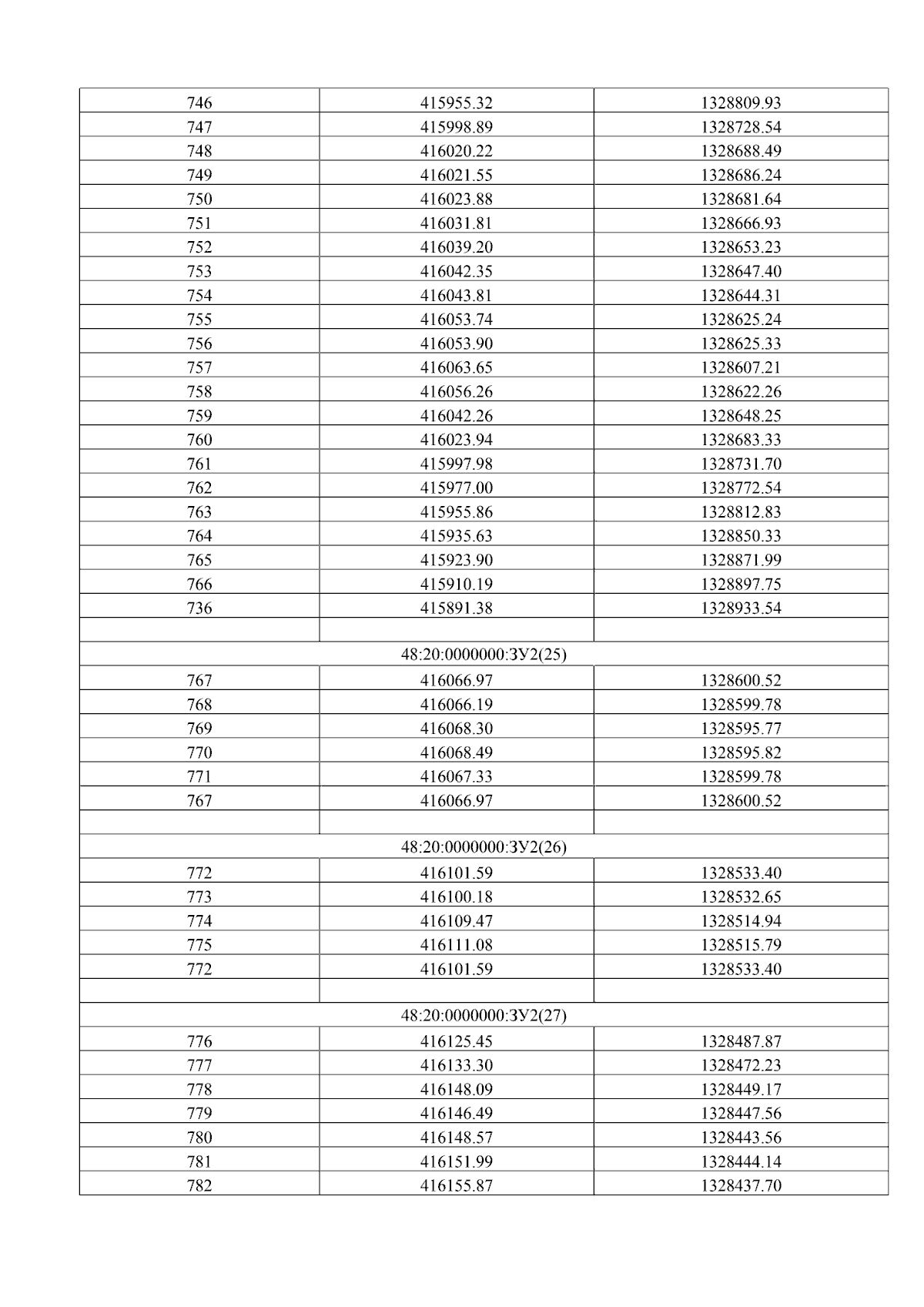 | 746 | 415955.32 | 1328809.93 |
|---|---|---|
| 747 | 415998.89 | 1328728.54 |
| 748 | 416020.22 | 1328688.49 |
| 749 | 416021.55 | 1328686.24 |
| 750 | 416023.88 | 1328681.64 |
| 751 | 416031.81 | 1328666.93 |
| 752 | 416039.20 | 1328653.23 |
| 753 | 416042.35 | 1328647.40 |
| 754 | 416043.81 | 1328644.31 |
| 755 | 416053.74 | 1328625.24 |
| 756 | 416053.90 | 1328625.33 |
| 757 | 416063.65 | 1328607.21 |
| 758 | 416056.26 | 1328622.26 |
| 759 | 416042.26 | 1328648.25 |
| 760 | 416023.94 | 1328683.33 |
| 761 | 415997.98 | 1328731.70 |
| 762 | 415977.00 | 1328772.54 |
| 763 | 415955.86 | 1328812.83 |
| 764 | 415935.63 | 1328850.33 |
| 765 | 415923.90 | 1328871.99 |
| 766 | 415910.19 | 1328897.75 |
| 736 | 415891.38 | 1328933.54 |
| | | |
| 48:20:0000000:ЗУ2(25) | | |
| 767 | 416066.97 | 1328600.52 |
| 768 | 416066.19 | 1328599.78 |
| 769 | 416068.30 | 1328595.77 |
| 770 | 416068.49 | 1328595.82 |
| 771 | 416067.33 | 1328599.78 |
| 767 | 416066.97 | 1328600.52 |
| | | |
| 48:20:0000000:ЗУ2(26) | | |
| 772 | 416101.59 | 1328533.40 |
| 773 | 416100.18 | 1328532.65 |
| 774 | 416109.47 | 1328514.94 |
| 775 | 416111.08 | 1328515.79 |
| 772 | 416101.59 | 1328533.40 |
| | | |
| 48:20:0000000:ЗУ2(27) | | |
| 776 | 416125.45 | 1328487.87 |
| 777 | 416133.30 | 1328472.23 |
| 778 | 416148.09 | 1328449.17 |
| 779 | 416146.49 | 1328447.56 |
| 780 | 416148.57 | 1328443.56 |
| 781 | 416151.99 | 1328444.14 |
| 782 | 416155.87 | 1328437.70 |